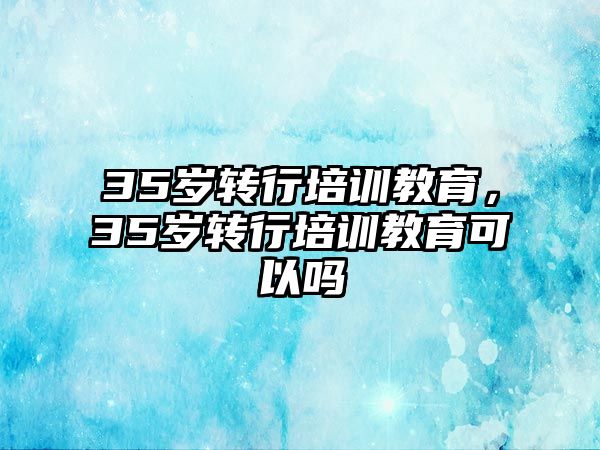 35岁转行培训教育，35岁转行培训教育可以吗